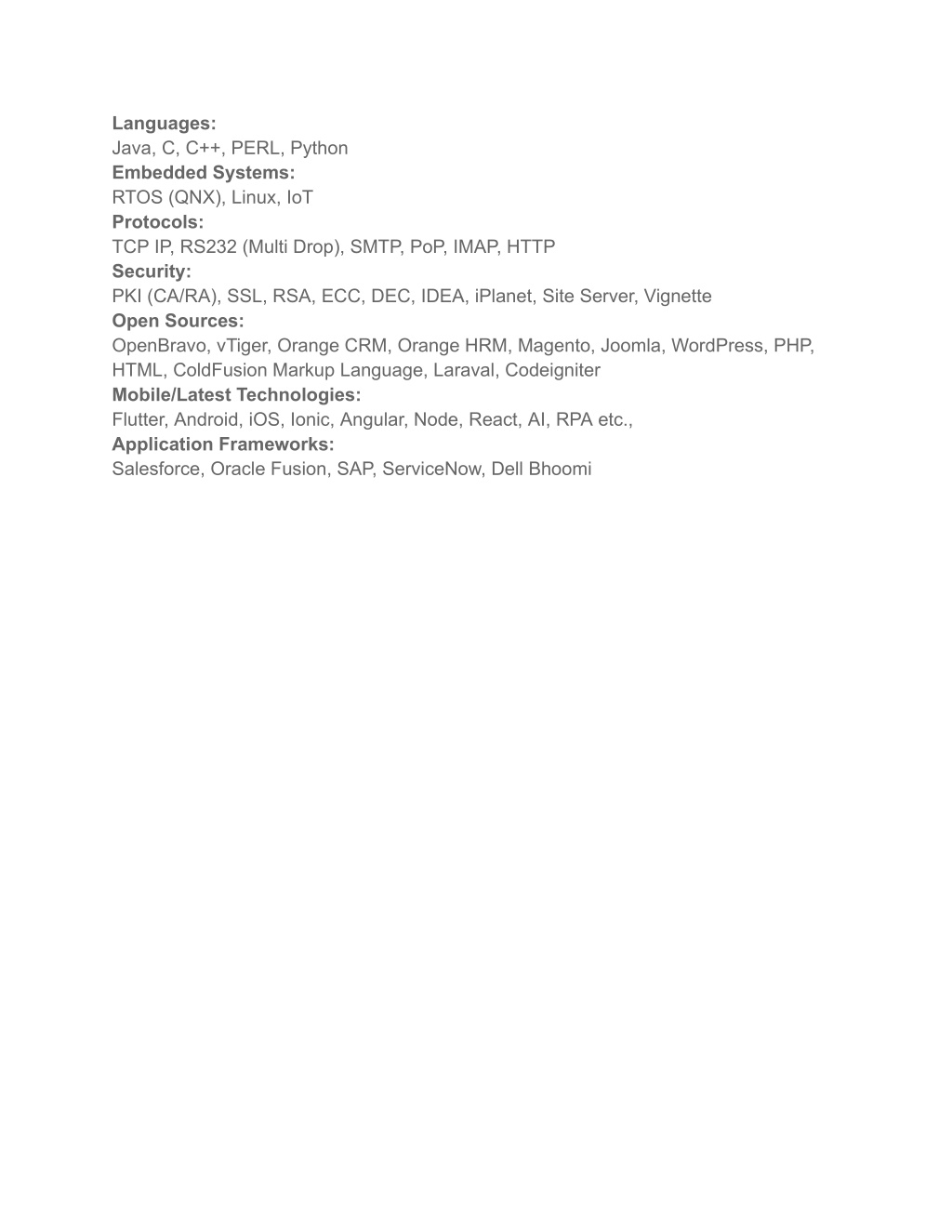 Languages:
Java, C, C++, PERL, Python
Embedded Systems:
RTOS (QNX), Linux, IoT
Protocols:
TCP IP, RS232 (Multi Drop), SMTP, PoP, IMAP, HTTP
Security:
PKI (CA/RA), SSL, RSA, ECC, DEC, IDEA, iPlanet, Site Server, Vignette
Open Sources:
OpenBravo, vTiger, Orange CRM, Orange HRM, Magento, Joomla, WordPress, PHP, HTML, ColdFusion Markup Language, Laraval, Codeigniter
Mobile/Latest Technologies:
Flutter, Android, iOS, Ionic, Angular, Node, React, AI, RPA etc.,
Application Frameworks:
Salesforce, Oracle Fusion, SAP, ServiceNow, Dell Bhoomi